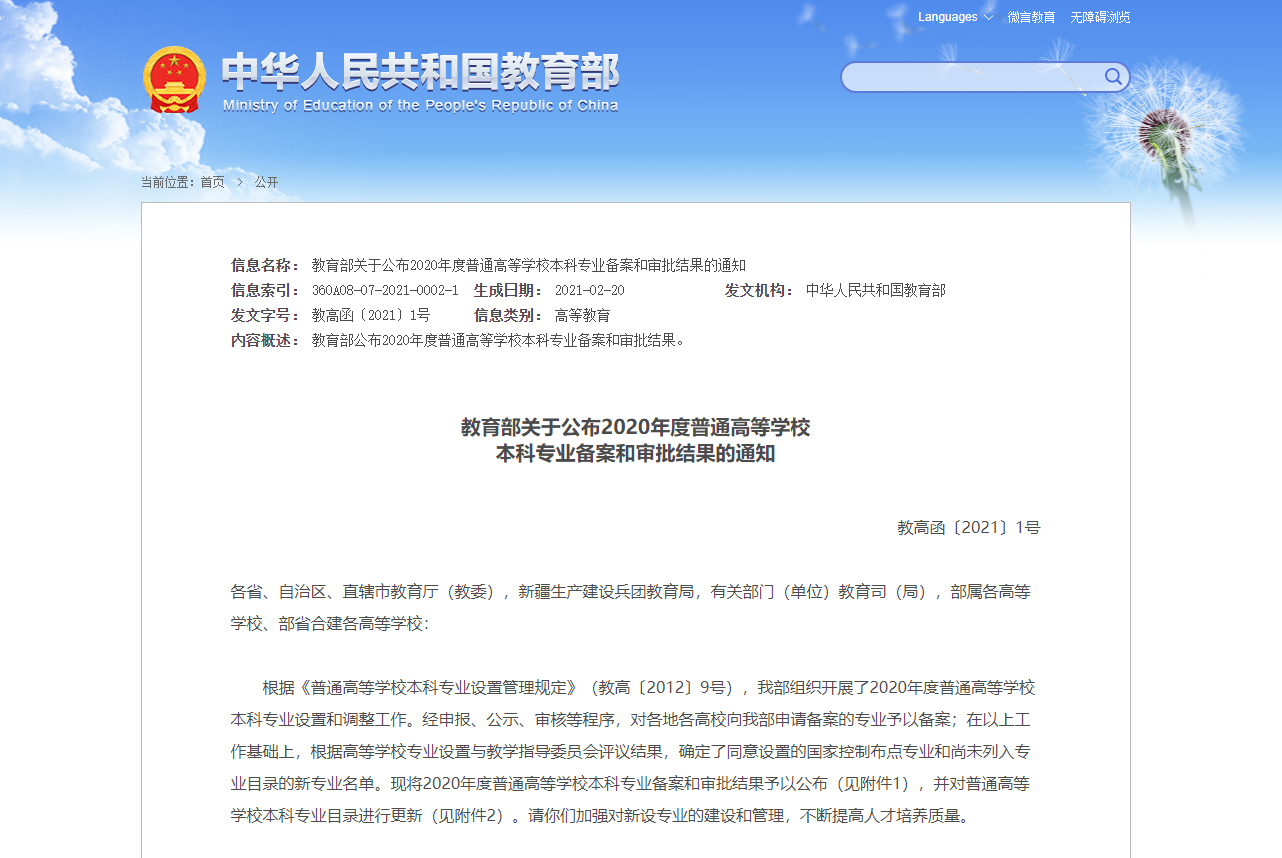 Languages 微言教育 无障碍浏览

中华人民共和国教育部
Ministry of Education of the People's Republic of China

当前位置：首页 > 公开

信息名称： 教育部关于公布2020年度普通高等学校本科专业备案和审批结果的通知
信息索引： 360A08-07-2021-0002-1 生成日期： 2021-02-20 发文机构： 中华人民共和国教育部
发文字号： 教高函〔2021〕1号 信息类别： 高等教育
内容概述： 教育部公布2020年度普通高等学校本科专业备案和审批结果。

教育部关于公布2020年度普通高等学校
本科专业备案和审批结果的通知

教高函〔2021〕1号

各省、自治区、直辖市教育厅（教委），新疆生产建设兵团教育局，有关部门（单位）教育司（局），部属各高等学校、部省合建各高等学校：

根据《普通高等学校本科专业设置管理规定》（教高〔2012〕9号），我部组织开展了2020年度普通高等学校本科专业设置和调整工作。经申报、公示、审核等程序，对各地各高校向我部申请备案的专业予以备案；在以上工作基础上，根据高等学校专业设置与教学指导委员会评议结果，确定了同意设置的国家控制布点专业和尚未列入专业目录的新专业名单。现将2020年度普通高等学校本科专业备案和审批结果予以公布（见附件1），并对普通高等学校本科专业目录进行更新（见附件2）。请你们加强对新设专业的建设和管理，不断提高人才培养质量。